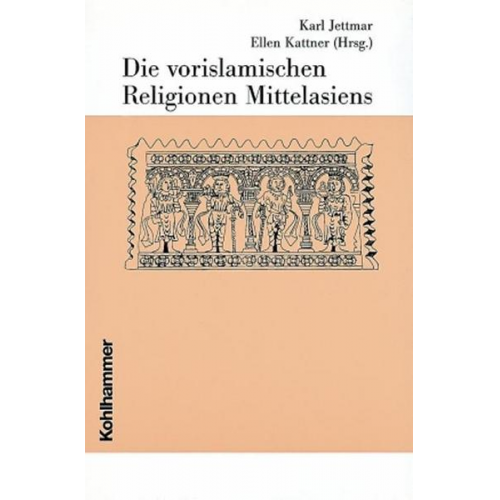 Karl Jettmar
Ellen Kattner (Hrsg.)

Die vorislamischen Religionen Mittelasiens

Kohlhammer